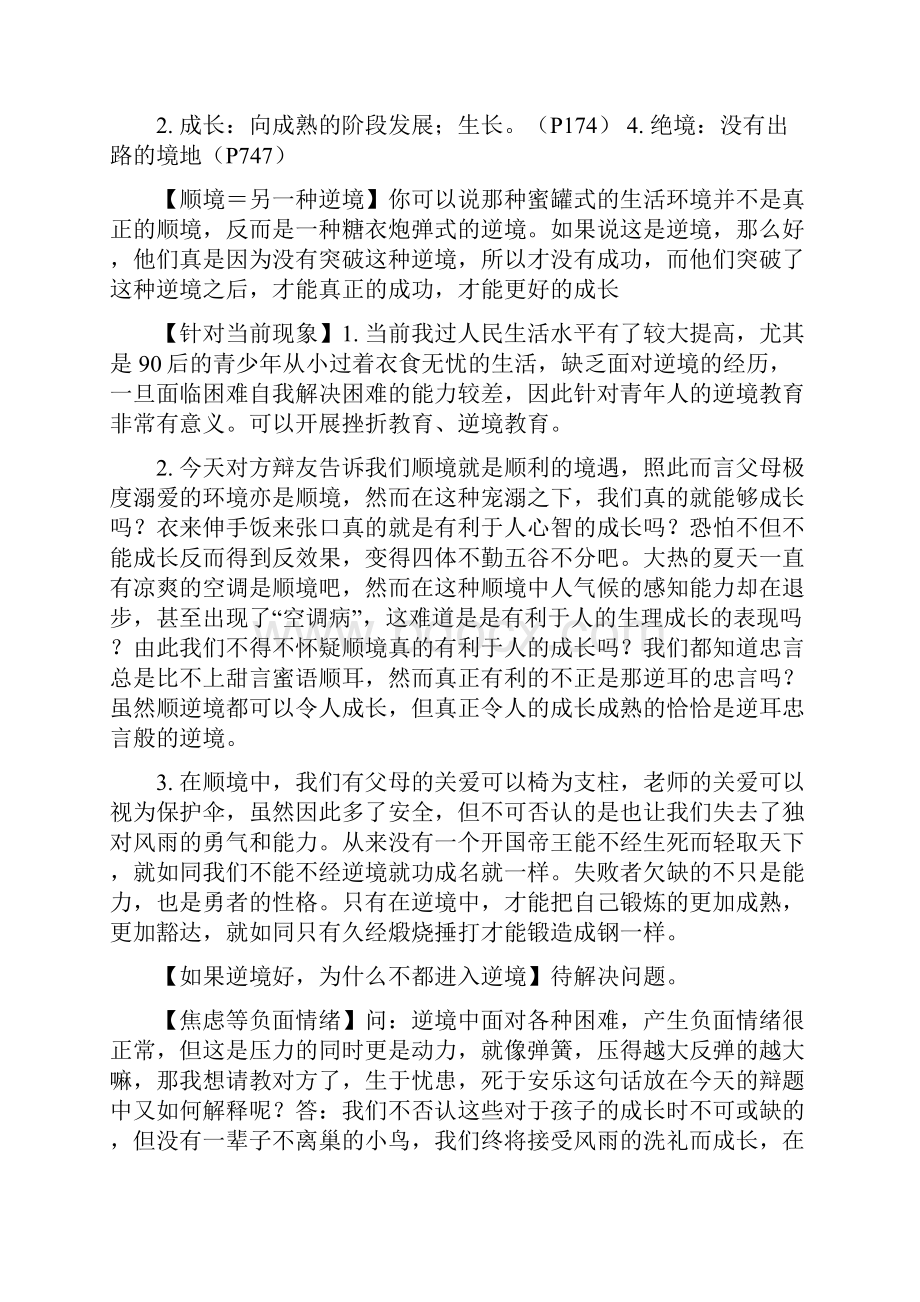 2. 成长：向成熟的阶段发展；生长。（P174） 4. 绝境：没有出路的境地（P747）

【顺境＝另一种逆境】你可以说那种蜜罐式的生活环境并不是真正的顺境，反而是一种糖衣炮弹式的逆境。如果说这是逆境，那么好，他们真是因为没有突破这种逆境，所以才没有成功，而他们突破了这种逆境之后，才能真正的成功，才能更好的成长

【针对当前现象】1. 当前我过人民生活水平有了较大提高，尤其是 90 后的青少年从小过着衣食无忧的生活，缺乏面对逆境的经历，一旦面临困难自我解决困难的能力较差，因此针对青年人的逆境教育非常有意义。可以开展挫折教育、逆境教育。

2. 今天对方辩友告诉我们顺境就是顺利的境遇，照此而言父母极度溺爱的环境亦是顺境，然而在这种宠溺之下，我们真的就能够成长吗？衣来伸手饭来张口真的就是有利于人心智的成长吗？恐怕不但不能成长反而得到反效果，变得四体不勤五谷不分吧。大热的夏天一直有凉爽的空调是顺境吧，然而在这种顺境中人气候的感知能力却在退步，甚至出现了“空调病”，这难道是是有利于人的生理成长的表现吗？由此我们不得不怀疑顺境真的有利于人的成长吗？我们都知道忠言总是比不上甜言蜜语顺耳，然而真正有利的不正是那逆耳的忠言吗？虽然顺逆境都可以令人成长，但真正令人的成长成熟的恰恰是逆耳忠言般的逆境。

3. 在顺境中，我们有父母的关爱可以椅为支柱，老师的关爱可以视为保护伞，虽然因此多了安全，但不可否认的是也让我们失去了独对风雨的勇气和能力。从来没有一个开国帝王能不经生死而轻取天下，就如同我们不能不经逆境就功成名就一样。失败者欠缺的不只是能力，也是勇者的性格。只有在逆境中，才能把自己锻炼的更加成熟，更加豁达，就如同只有久经煅烧捶打才能锻造成钢一样。

【如果逆境好，为什么不都进入逆境】待解决问题。

【焦虑等负面情绪】问：逆境中面对各种困难，产生负面情绪很正常，但这是压力的同时更是动力，就像弹簧，压得越大反弹的越大嘛，那我想请教对方了，生于忧患，死于安乐这句话放在今天的辩题中又如何解释呢？答：我们不否认这些对于孩子的成长时不可或缺的，但没有一辈子不离巢的小鸟，我们终将接受风雨的洗礼而成长，在